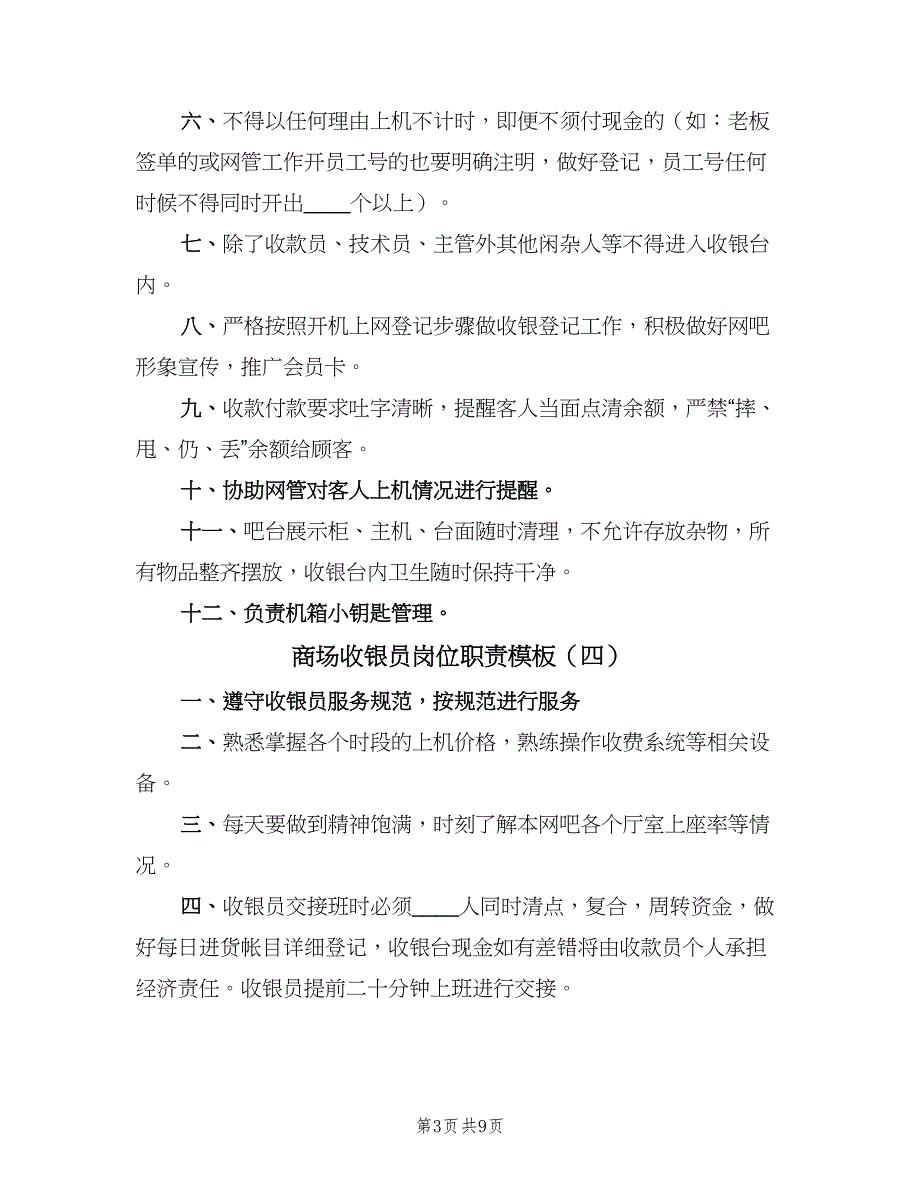 六、不得以任何理由上机不计时，即便不须付现金的（如：老板签单的或网管工作开员工号的也要明确注明，做好登记，员工号任何时候不得同时开出____个以上）。

七、除了收款员、技术员、主管外其他闲杂人等不得进入收银台内。

八、严格按照开机上网登记步骤做收银登记工作，积极做好网吧形象宣传，推广会员卡。

九、收款付款要求吐字清晰，提醒客人当面点清余额，严禁“摔、甩、仍、丢”余额给顾客。

十、协助网管对客人上机情况进行提醒。

十一、吧台展示柜、主机、台面随时清理，不允许存放杂物，所有物品整齐摆放，收银台内卫生随时保持干净。

十二、负责机箱小钥匙管理。

商场收银员岗位职责模板（四）

一、遵守收银员服务规范，按规范进行服务

二、熟悉掌握各个时段的上机价格，熟练操作收费系统等相关设备。

三、每天要做到精神饱满，时刻了解本网吧各个厅室上座率等情况。

四、收银员交接班时必须____人同时清点，复合，周转资金，做好每日进货帐目详细登记，收银台现金如有差错将由收款员个人承担经济责任。收银员提前二十分钟上班进行交接。

第3页 共9页